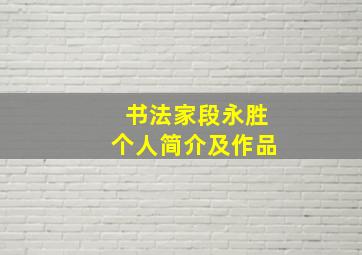 书法家段永胜
个人简介及作品